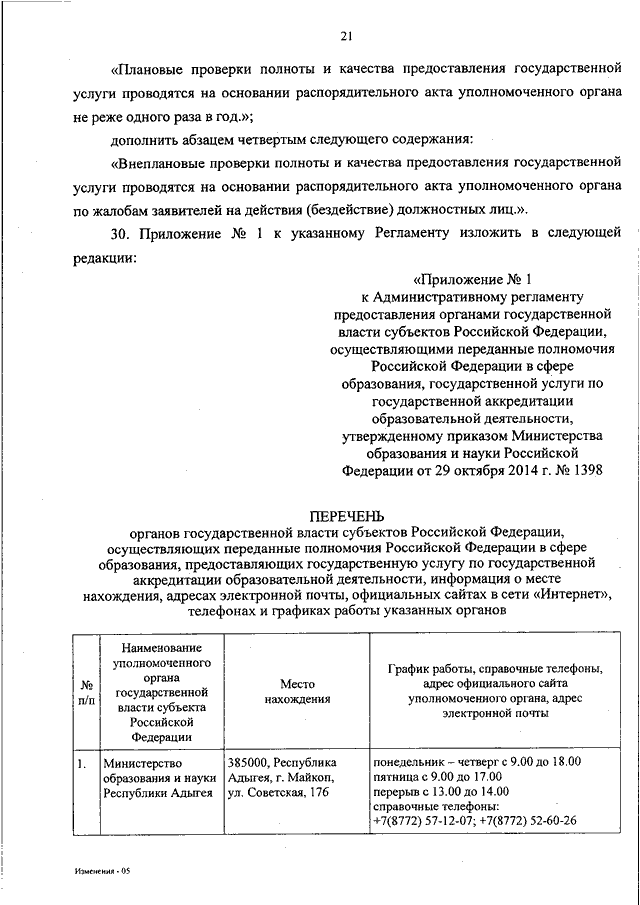 21

«Плановые проверки полноты и качества предоставления государственной услуги проводятся на основании распорядительного акта уполномоченного органа не реже одного раза в год.»;

дополнить абзацем четвертым следующего содержания:

«Внеплановые проверки полноты и качества предоставления государственной услуги проводятся на основании распорядительного акта уполномоченного органа по жалобам заявителей на действия (бездействие) должностных лиц.».

30. Приложение № 1 к указанному Регламенту изложить в следующей редакции:

«Приложение № 1
к Административному регламенту предоставления органами государственной власти субъектов Российской Федерации, осуществляющими переданные полномочия Российской Федерации в сфере образования, государственной услуги по государственной аккредитации образовательной деятельности, утвержденному приказом Министерства образования и науки Российской Федерации от 29 октября 2014 г. № 1398

ПЕРЕЧЕНЬ
органов государственной власти субъектов Российской Федерации, осуществляющих переданные полномочия Российской Федерации в сфере образования, предоставляющих государственную услугу по государственной аккредитации образовательной деятельности, информация о месте нахождения, адресах электронной почты, официальных сайтах в сети «Интернет», телефонах и графиках работы указанных органов

| № п/п | Наименование уполномоченного органа государственной власти субъекта Российской Федерации | Место нахождения | График работы, справочные телефоны, адрес официального сайта уполномоченного органа, адрес электронной почты |
|---|---|---|---|
| 1. | Министерство образования и науки Республики Адыгея | 385000, Республика Адыгея, г. Майкоп, ул. Советская, 176 | понедельник – четверг с 9.00 до 18.00 пятница с 9.00 до 17.00 перерыв с 13.00 до 14.00 справочные телефоны: +7(8772) 57-12-07; +7(8772) 52-60-26 |

Изменения - 05